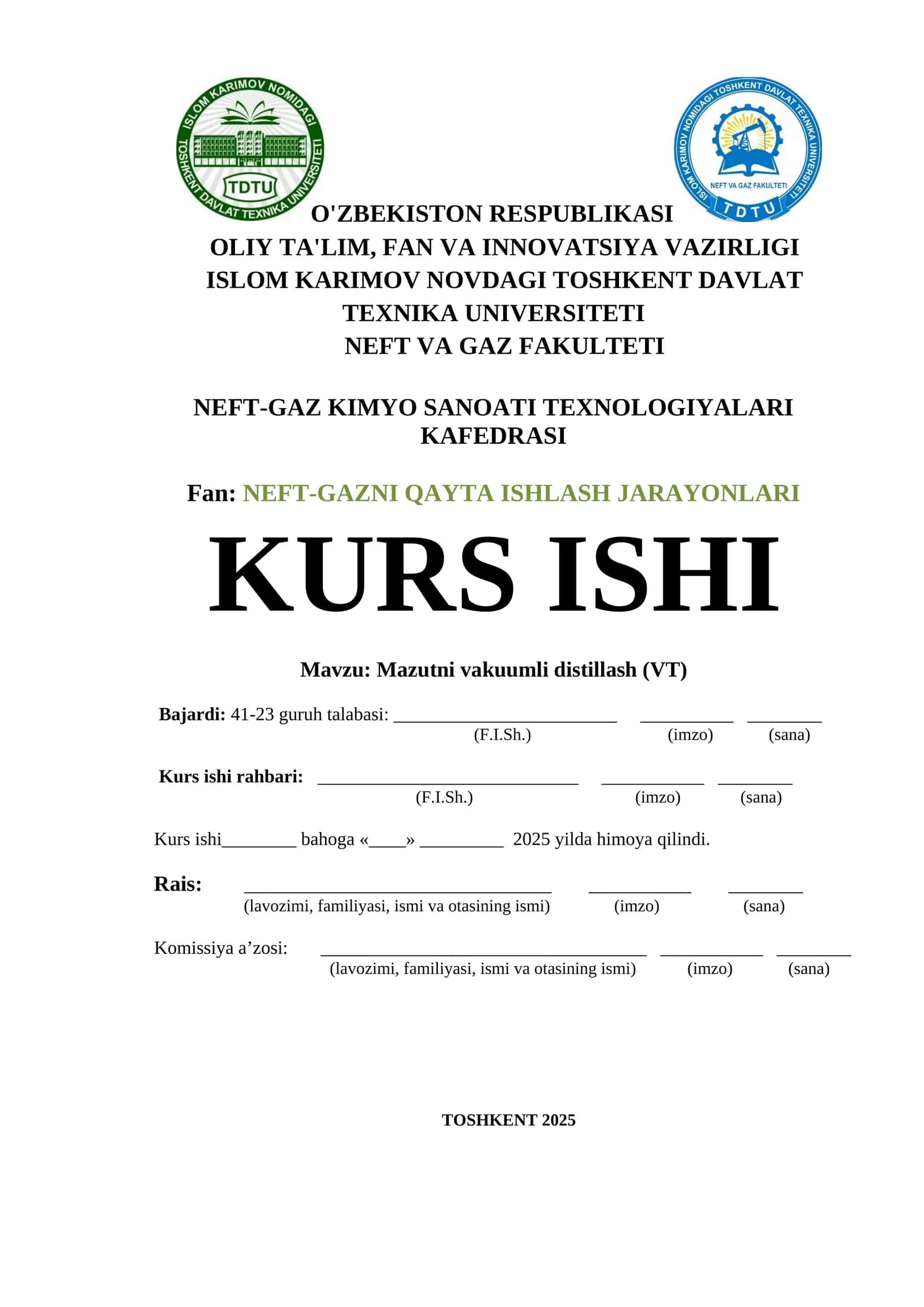 ISLOM KARIMOV NOMIDAGI TOSHKENT DAVLAT TEXNIKA UNIVERSITETI
TDTU

ISLOM KARIMOV NOMIDAGI TOSHKENT DAVLAT TEXNIKA UNIVERSITETI
NEFT VA GAZ FAKULTETI
TDTU

O'ZBEKISTON RESPUBLIKASI
OLIY TA'LIM, FAN VA INNOVATSIYA VAZIRLIGI
ISLOM KARIMOV NOVDAGI TOSHKENT DAVLAT TEXNIKA UNIVERSITETI
NEFT VA GAZ FAKULTETI

NEFT-GAZ KIMYO SANOATI TEXNOLOGIYALARI KAFEDRASI

Fan: NEFT-GAZNI QAYTA ISHLASH JARAYONLARI

KURS ISHI

Mavzu: Mazutni vakuumli distillash (VT)

Bajardi: 41-23 guruh talabasi: ________________________ __________ ________
(F.I.Sh.) (imzo) (sana)

Kurs ishi rahbari: ____________________________ ___________ ________
(F.I.Sh.) (imzo) (sana)

Kurs ishi________ bahoga «____» _________ 2025 yilda himoya qilindi.

Rais: _________________________________ ___________ ________
(lavozimi, familiyasi, ismi va otasining ismi) (imzo) (sana)

Komissiya a’zosi: ___________________________________ ___________ ________
(lavozimi, familiyasi, ismi va otasining ismi) (imzo) (sana)

TOSHKENT 2025